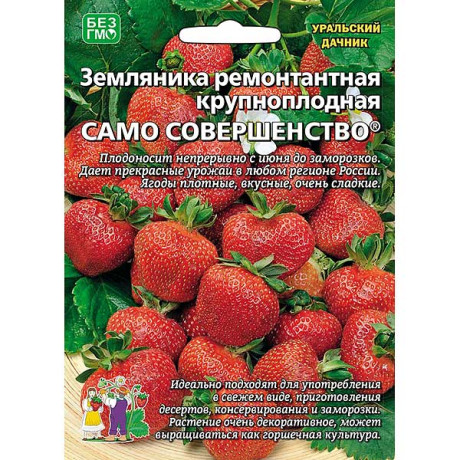 БЕЗ ГМО

УРАЛЬСКИЙ ДАЧНИК

Земляника ремонтантная крупноплодная

САМО СОВЕРШЕНСТВО®

Плодоносит непрерывно с июня до заморозков. Дает прекрасные урожаи в любом регионе России. Ягоды плотные, вкусные, очень сладкие.

Идеально подходят для употребления в свежем виде, приготовления десертов, консервирования и заморозки. Растение очень декоративное, может выращиваться как горшечная культура.